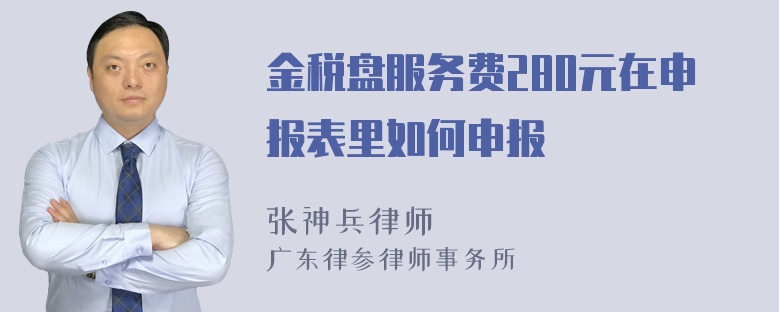 金税盘服务费280元在申报表里如何申报

张神兵律师
广东律参律师事务所